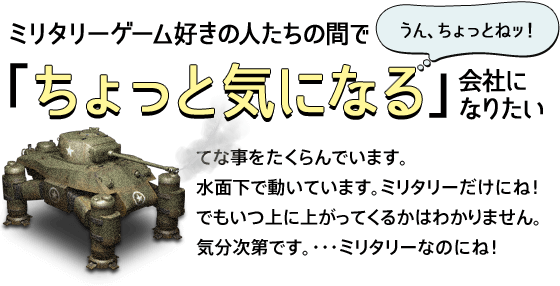 ミリタリーゲーム好きの人たちの間で

うん、ちょっとねッ！

「ちょっと気になる」会社になりたい

てな事をたくらんでいます。
水面下で動いています。ミリタリーだけにね！
でもいつ上に上がってくるかはわかりません。
気分次第です。・・・ミリタリーなのにね！